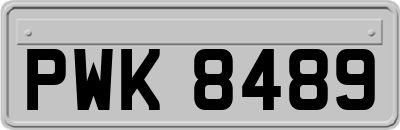 PWK 8489